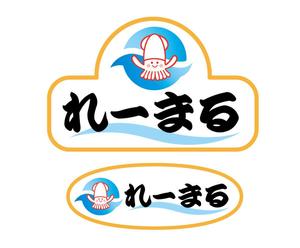 れーまる

れーまる